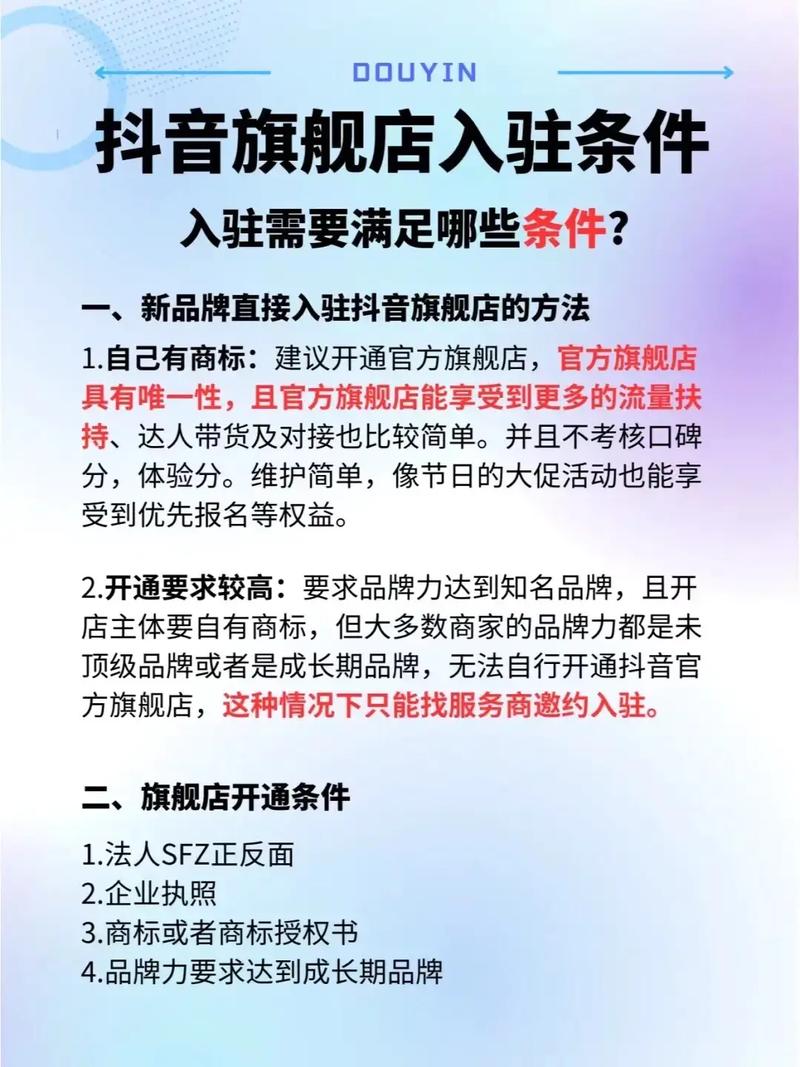 DOUYIN

抖音旗舰店入驻条件

入驻需要满足哪些条件？

一、新品牌直接入驻抖音旗舰店的方法

1.自己有商标：建议开通官方旗舰店，官方旗舰店具有唯一性，且官方旗舰店能享受到更多的流量扶持、达人带货及对接也比较简单。并且不考核口碑分，体验分。维护简单，像节日的大促活动也能享受到优先报名等权益。

2.开通要求较高：要求品牌力达到知名品牌，且开店主体要自有商标，但大多数商家的品牌力都是未顶级品牌或者是成长期品牌，无法自行开通抖音官方旗舰店，这种情况下只能找服务商邀约入驻。

二、旗舰店开通条件

1.法人SFZ正反面
2.企业执照
3.商标或者商标授权书
4.品牌力要求达到成长期品牌